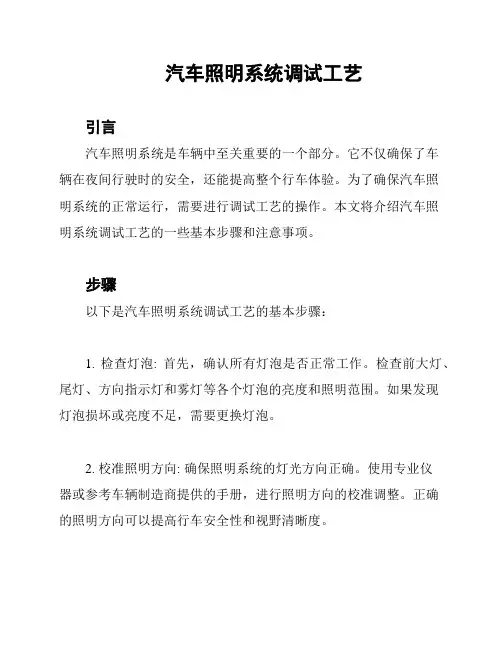 汽车照明系统调试工艺

引言

汽车照明系统是车辆中至关重要的一个部分。它不仅确保了车辆在夜间行驶时的安全，还能提高整个行车体验。为了确保汽车照明系统的正常运行，需要进行调试工艺的操作。本文将介绍汽车照明系统调试工艺的一些基本步骤和注意事项。

步骤

以下是汽车照明系统调试工艺的基本步骤：

1. 检查灯泡: 首先，确认所有灯泡是否正常工作。检查前大灯、尾灯、方向指示灯和雾灯等各个灯泡的亮度和照明范围。如果发现灯泡损坏或亮度不足，需要更换灯泡。

2. 校准照明方向: 确保照明系统的灯光方向正确。使用专业仪器或参考车辆制造商提供的手册，进行照明方向的校准调整。正确的照明方向可以提高行车安全性和视野清晰度。